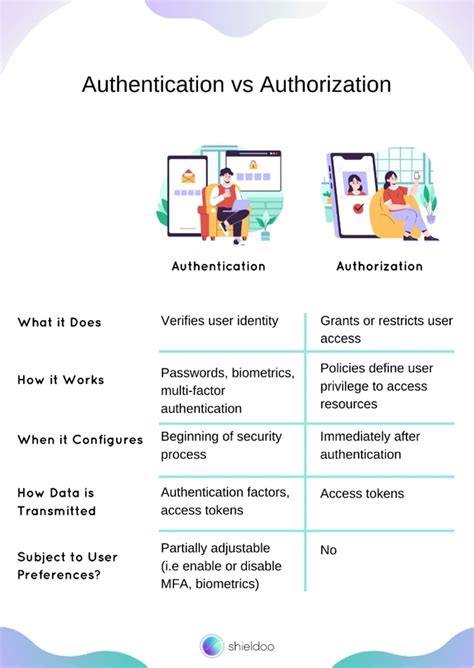 Authentication vs Authorization

| | Authentication | Authorization |
|---|---|---|
| What it Does | Verifies user identity | Grants or restricts user access |
| How it Works | Passwords, biometrics, multi-factor authentication | Policies define user privilege to access resources |
| When it Configures | Beginning of security process | Immediately after authentication |
| How Data is Transmitted | Authentication factors, access tokens | Access tokens |
| Subject to User Preferences? | Partially adjustable (i.e enable or disable MFA, biometrics) | No |

shieldoo